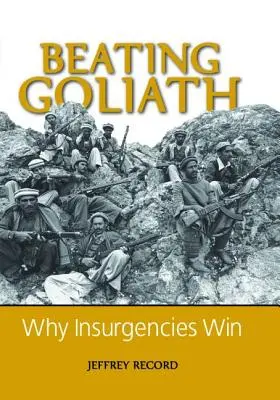 BEATING GOLIATH

Why Insurgencies Win

JEFFREY RECORD